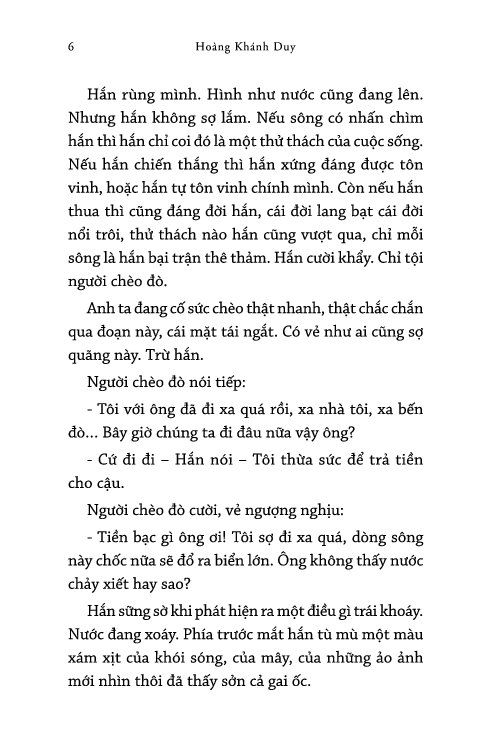 6 Hoàng Khánh Duy

Hắn rùng mình. Hình như nước cũng đang lên. Nhưng hắn không sợ lắm. Nếu sông có nhấn chìm hắn thì hắn chỉ coi đó là một thử thách của cuộc sống. Nếu hắn chiến thắng thì hắn xứng đáng được tôn vinh, hoặc hắn tự tôn vinh chính mình. Còn nếu hắn thua thì cũng đáng đời hắn, cái đời lang bạt cái đời nổi trôi, thử thách nào hắn cũng vượt qua, chỉ mỗi sông là hắn bại trận thê thảm. Hắn cười khẩy. Chỉ tội người chèo đò.

Anh ta đang cố sức chèo thật nhanh, thật chắc chắn qua đoạn này, cái mặt tái ngắt. Có vẻ như ai cũng sợ quãng này. Trừ hắn.

Người chèo đò nói tiếp:

- Tôi với ông đã đi xa quá rồi, xa nhà tôi, xa bến đò... Bây giờ chúng ta đi đâu nữa vậy ông?

- Cứ đi đi – Hắn nói – Tôi thừa sức để trả tiền cho cậu.

Người chèo đò cười, vẻ ngượng nghịu:

- Tiền bạc gì ông ơi! Tôi sợ đi xa quá, dòng sông này chốc nữa sẽ đổ ra biển lớn. Ông không thấy nước chảy xiết hay sao?

Hắn sững sờ khi phát hiện ra một điều gì trái khoáy. Nước đang xoáy. Phía trước mắt hắn tù mù một màu xám xịt của khói sóng, của mây, của những ảo ảnh mới nhìn thôi đã thấy sởn cả gai ốc.